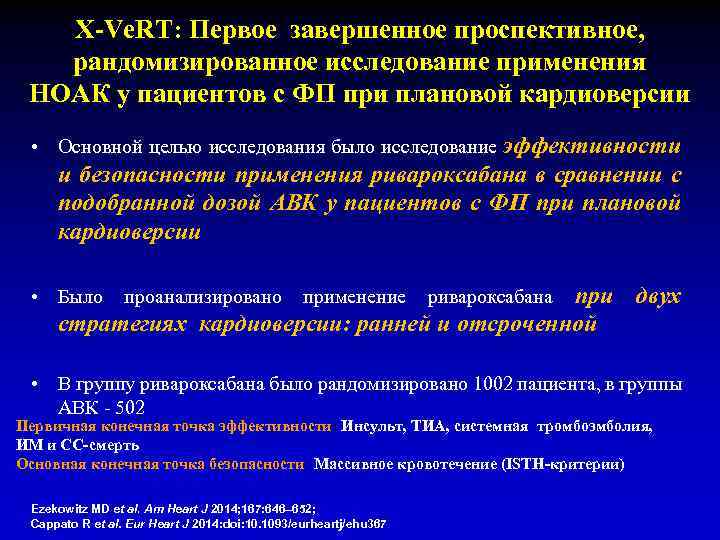 X-VeRT: Первое завершенное проспективное, рандомизированное исследование применения НОАК у пациентов с ФП при плановой кардиоверсии

• Основной целью исследования было исследование эффективности и безопасности применения ривароксабана в сравнении с подобранной дозой АВК у пациентов с ФП при плановой кардиоверсии

• Было проанализировано применение ривароксабана при двух стратегиях кардиоверсии: ранней и отсроченной

• В группу ривароксабана было рандомизировано 1002 пациента, в группы АВК - 502

Первичная конечная точка эффективности Инсульт, ТИА, системная тромбоэмболия, ИМ и СС-смерть
Основная конечная точка безопасности Массивное кровотечение (ISTH-критерии)

Ezekowitz MD et al. Am Heart J 2014;167:646–652;
Cappato R et al. Eur Heart J 2014:doi:10.1093/eurheartj/ehu367